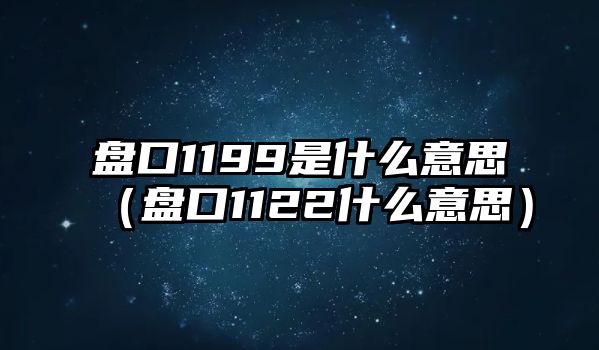 盘口1199是什么意思（盘口1122什么意思）